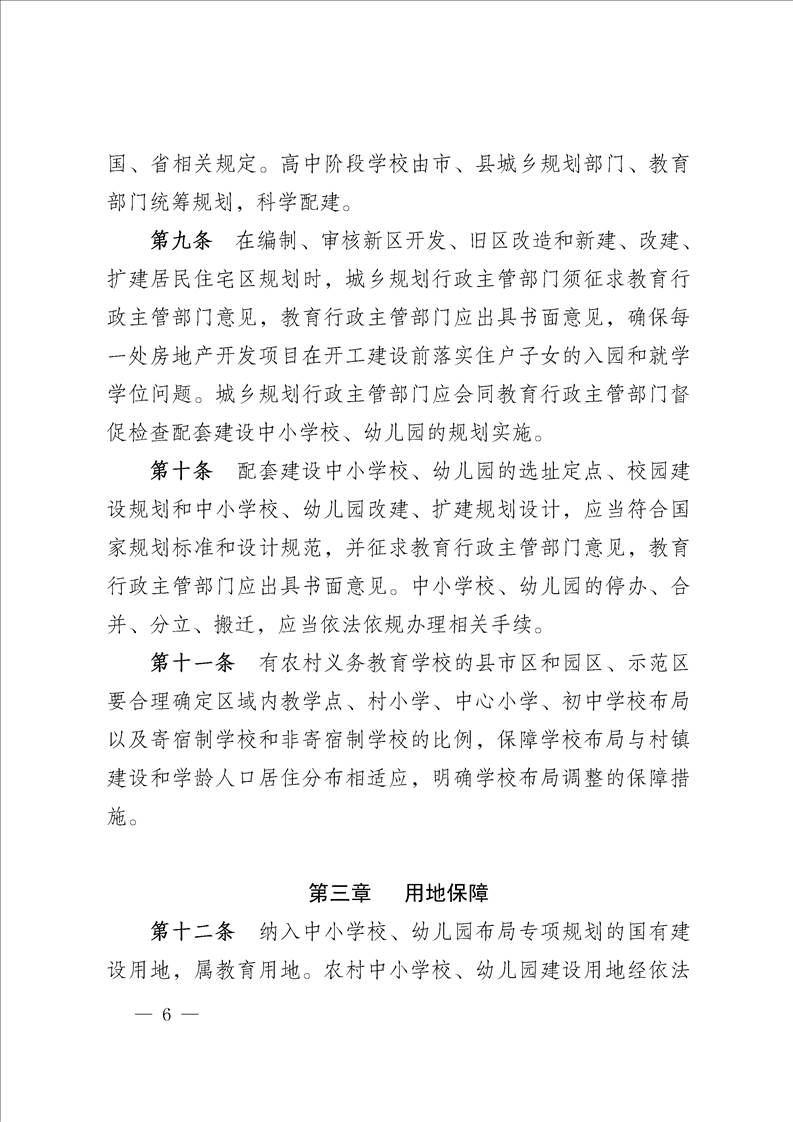 国、省相关规定。高中阶段学校由市、县城乡规划部门、教育部门统筹规划，科学配建。

第九条　在编制、审核新区开发、旧区改造和新建、改建、扩建居民住宅区规划时，城乡规划行政主管部门须征求教育行政主管部门意见，教育行政主管部门应出具书面意见，确保每一处房地产开发项目在开工建设前落实住户子女的入园和就学学位问题。城乡规划行政主管部门应会同教育行政主管部门督促检查配套建设中小学校、幼儿园的规划实施。

第十条　配套建设中小学校、幼儿园的选址定点、校园建设规划和中小学校、幼儿园改建、扩建规划设计，应当符合国家规划标准和设计规范，并征求教育行政主管部门意见，教育行政主管部门应出具书面意见。中小学校、幼儿园的停办、合并、分立、搬迁，应当依法依规办理相关手续。

第十一条　有农村义务教育学校的县市区和园区、示范区要合理确定区域内教学点、村小学、中心小学、初中学校布局以及寄宿制学校和非寄宿制学校的比例，保障学校布局与村镇建设和学龄人口居住分布相适应，明确学校布局调整的保障措施。

第三章　用地保障

第十二条　纳入中小学校、幼儿园布局专项规划的国有建设用地，属教育用地。农村中小学校、幼儿园建设用地经依法

— 6 —